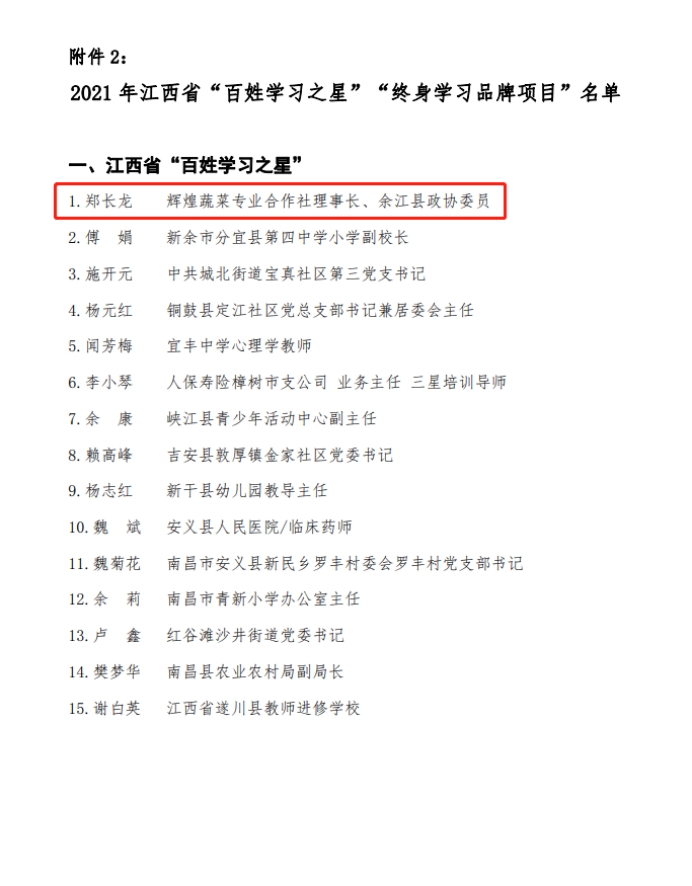 附件 2：

2021 年江西省“百姓学习之星”“终身学习品牌项目”名单

一、江西省“百姓学习之星”

1. 郑长龙　辉煌蔬菜专业合作社理事长、余江县政协委员

2. 傅　娟　新余市分宜县第四中学小学副校长

3. 施开元　中共城北街道宝真社区第三党支书记

4. 杨元红　铜鼓县定江社区党总支部书记兼居委会主任

5. 闻芳梅　宜丰中学心理学教师

6. 李小琴　人保寿险樟树市支公司 业务主任 三星培训导师

7. 余　康　峡江县青少年活动中心副主任

8. 赖高峰　吉安县敦厚镇金家社区党委书记

9. 杨志红　新干县幼儿园教导主任

10. 魏　斌　安义县人民医院/临床药师

11. 魏菊花　南昌市安义县新民乡罗丰村委会罗丰村党支部书记

12. 余　莉　南昌市青新小学办公室主任

13. 卢　鑫　红谷滩沙井街道党委书记

14. 樊梦华　南昌县农业农村局副局长

15. 谢白英　江西省遂川县教师进修学校